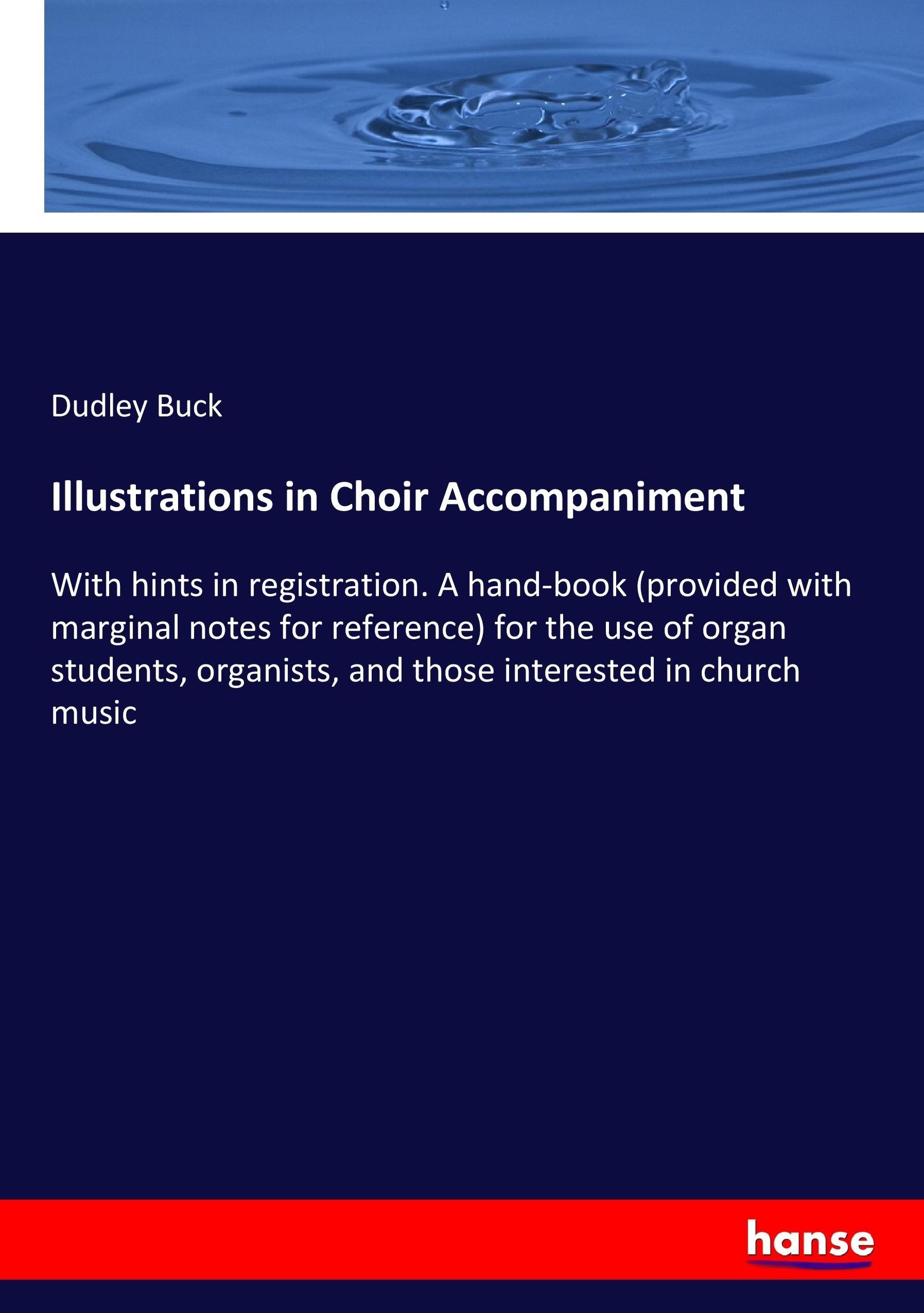 Dudley Buck

Illustrations in Choir Accompaniment

With hints in registration. A hand-book (provided with marginal notes for reference) for the use of organ students, organists, and those interested in church music

hanse